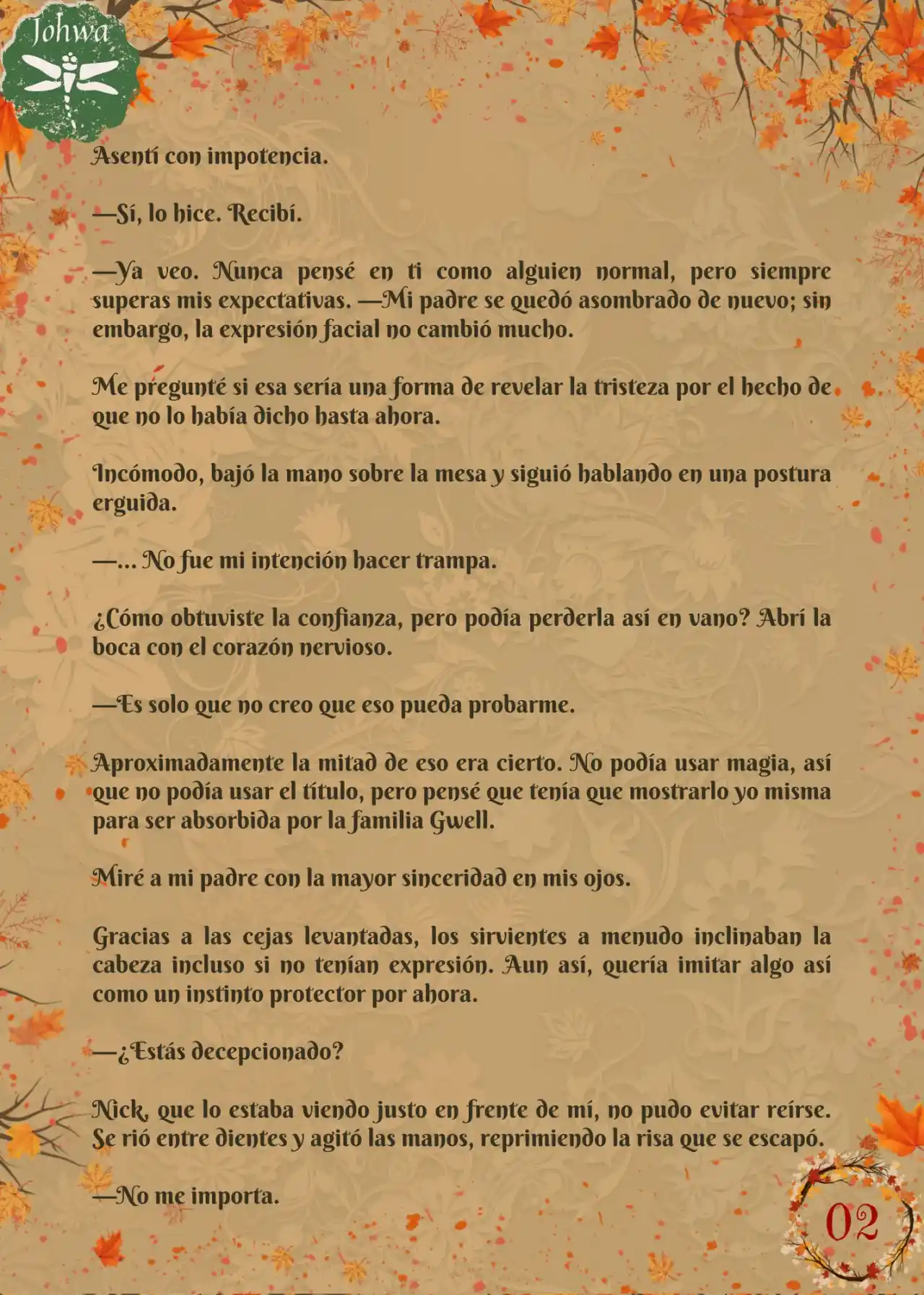 Johwa

Asentí con impotencia.

—Sí, lo hice. Recibí.

—Ya veo. Nunca pensé en ti como alguien normal, pero siempre superas mis expectativas. —Mi padre se quedó asombrado de nuevo; sin embargo, la expresión facial no cambió mucho.

Me pregunté si esa sería una forma de revelar la tristeza por el hecho de que no lo había dicho hasta ahora.

Incómodo, bajó la mano sobre la mesa y siguió hablando en una postura erguida.

—... No fue mi intención hacer trampa.

¿Cómo obtuviste la confianza, pero podía perderla así en vano? Abrí la boca con el corazón nervioso.

—Es solo que no creo que eso pueda probarme.

Aproximadamente la mitad de eso era cierto. No podía usar magia, así que no podía usar el título, pero pensé que tenía que mostrarlo yo misma para ser absorbida por la familia Gwell.

Miré a mi padre con la mayor sinceridad en mis ojos.

Gracias a las cejas levantadas, los sirvientes a menudo inclinaban la cabeza incluso si no tenían expresión. Aun así, quería imitar algo así como un instinto protector por ahora.

—¿Estás decepcionado?

Nick, que lo estaba viendo justo en frente de mí, no pudo evitar reírse. Se rió entre dientes y agitó las manos, reprimiendo la risa que se escapó.

—No me importa.

02